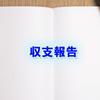 収支報告